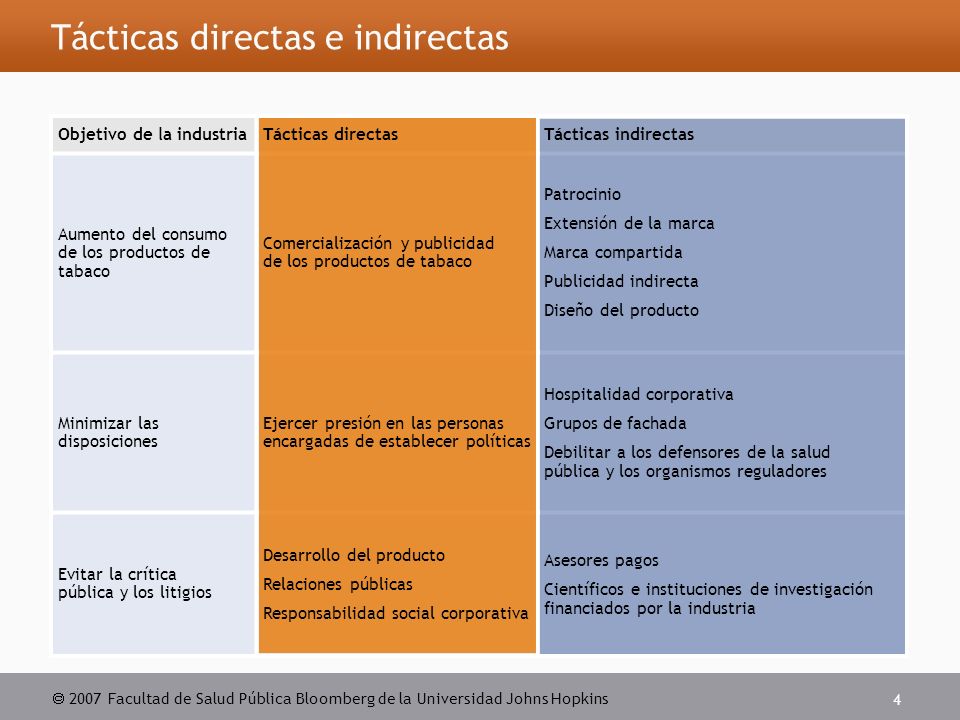 Tácticas directas e indirectas

| Objetivo de la industria | Tácticas directas | Tácticas indirectas |
|---|---|---|
| Aumento del consumo de los productos de tabaco | Comercialización y publicidad de los productos de tabaco | Patrocinio<br>Extensión de la marca<br>Marca compartida<br>Publicidad indirecta<br>Diseño del producto |
| Minimizar las disposiciones | Ejercer presión en las personas encargadas de establecer políticas | Hospitalidad corporativa<br>Grupos de fachada<br>Debilitar a los defensores de la salud pública y los organismos reguladores |
| Evitar la crítica pública y los litigios | Desarrollo del producto<br>Relaciones públicas<br>Responsabilidad social corporativa | Asesores pagos<br>Científicos e instituciones de investigación financiados por la industria |

© 2007 Facultad de Salud Pública Bloomberg de la Universidad Johns Hopkins

4